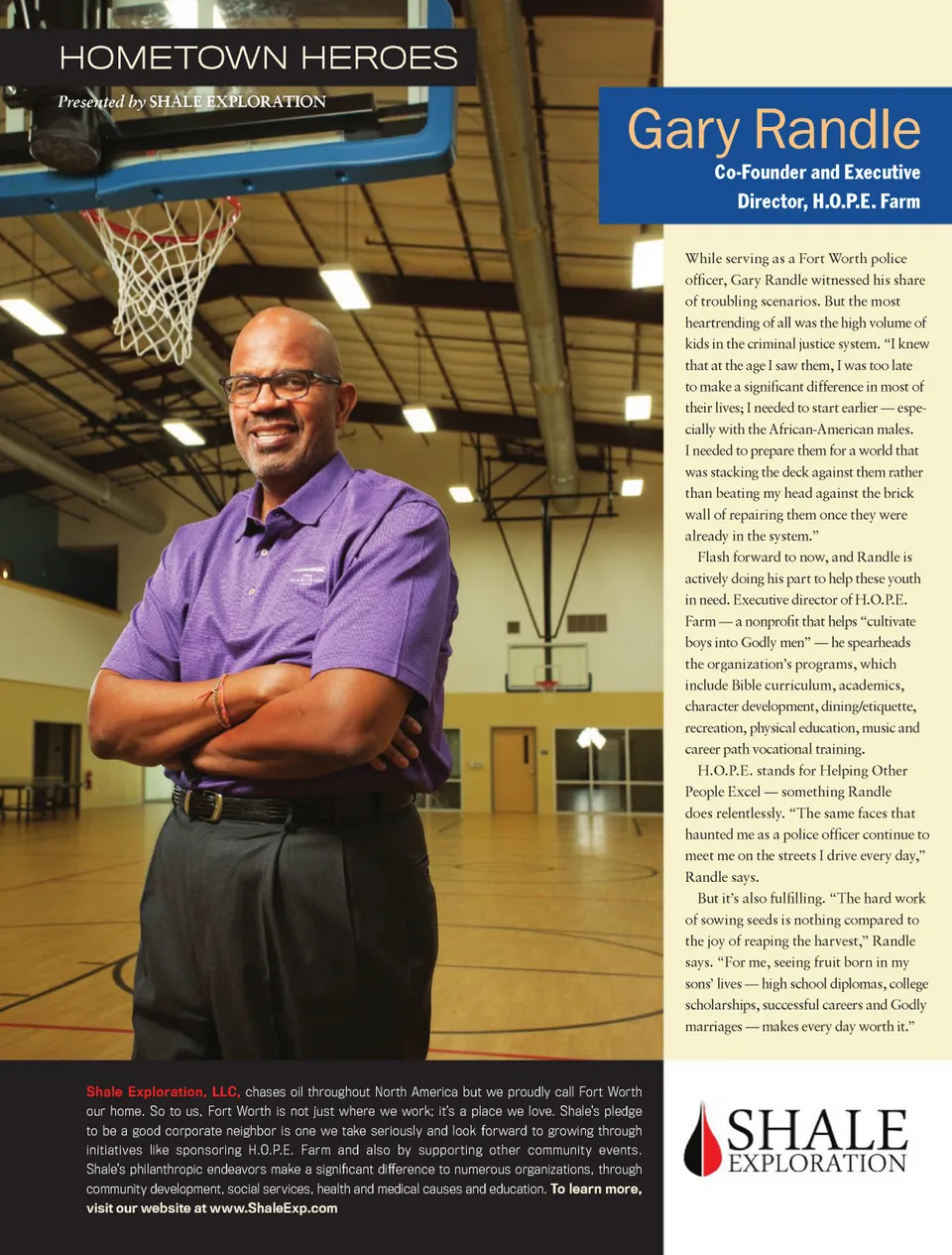 HOMETOWN HEROES

Presented by SHALE EXPLORATION

Gary Randle

Co-Founder and Executive Director, H.O.P.E. Farm

While serving as a Fort Worth police officer, Gary Randle witnessed his share of troubling scenarios. But the most heartrending of all was the high volume of kids in the criminal justice system. "I knew that at the age I saw them, I was too late to make a significant difference in most of their lives; I needed to start earlier — especially with the African-American males. I needed to prepare them for a world that was stacking the deck against them rather than beating my head against the brick wall of repairing them once they were already in the system."

Flash forward to now, and Randle is actively doing his part to help these youth in need. Executive director of H.O.P.E. Farm — a nonprofit that helps "cultivate boys into Godly men" — he spearheads the organization's programs, which include Bible curriculum, academics, character development, dining/etiquette, recreation, physical education, music and career path vocational training.

H.O.P.E. stands for Helping Other People Excel — something Randle does relentlessly. "The same faces that haunted me as a police officer continue to meet me on the streets I drive every day," Randle says.

But it's also fulfilling. "The hard work of sowing seeds is nothing compared to the joy of reaping the harvest," Randle says. "For me, seeing fruit born in my sons' lives — high school diplomas, college scholarships, successful careers and Godly marriages — makes every day worth it."

Shale Exploration, LLC, chases oil throughout North America but we proudly call Fort Worth our home. So to us, Fort Worth is not just where we work; it's a place we love. Shale's pledge to be a good corporate neighbor is one we take seriously and look forward to growing through initiatives like sponsoring H.O.P.E. Farm and also by supporting other community events. Shale's philanthropic endeavors make a significant difference to numerous organizations, through community development, social services, health and medical causes and education. To learn more, visit our website at www.ShaleExp.com

SHALE EXPLORATION